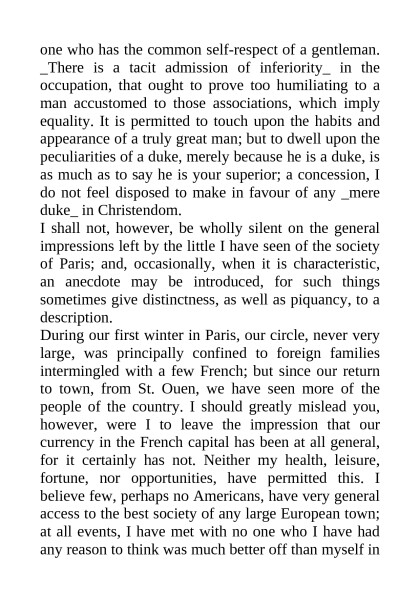 one who has the common self-respect of a gentleman. _There is a tacit admission of inferiority_ in the occupation, that ought to prove too humiliating to a man accustomed to those associations, which imply equality. It is permitted to touch upon the habits and appearance of a truly great man; but to dwell upon the peculiarities of a duke, merely because he is a duke, is as much as to say he is your superior; a concession, I do not feel disposed to make in favour of any _mere duke_ in Christendom.
I shall not, however, be wholly silent on the general impressions left by the little I have seen of the society of Paris; and, occasionally, when it is characteristic, an anecdote may be introduced, for such things sometimes give distinctness, as well as piquancy, to a description.
During our first winter in Paris, our circle, never very large, was principally confined to foreign families intermingled with a few French; but since our return to town, from St. Ouen, we have seen more of the people of the country. I should greatly mislead you, however, were I to leave the impression that our currency in the French capital has been at all general, for it certainly has not. Neither my health, leisure, fortune, nor opportunities, have permitted this. I believe few, perhaps no Americans, have very general access to the best society of any large European town; at all events, I have met with no one who I have had any reason to think was much better off than myself in